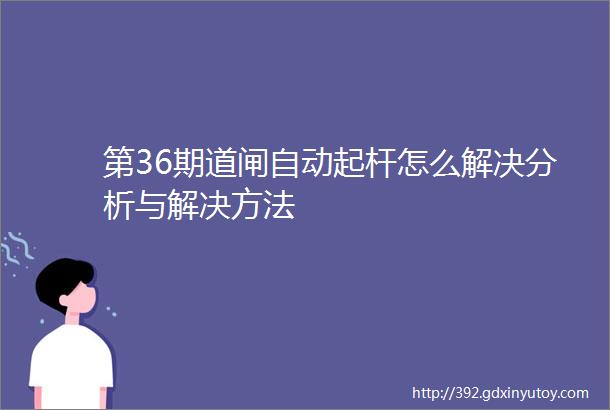 第36期道闸自动起杆怎么解决分析与解决方法

http://392.gdxinyutoy.com